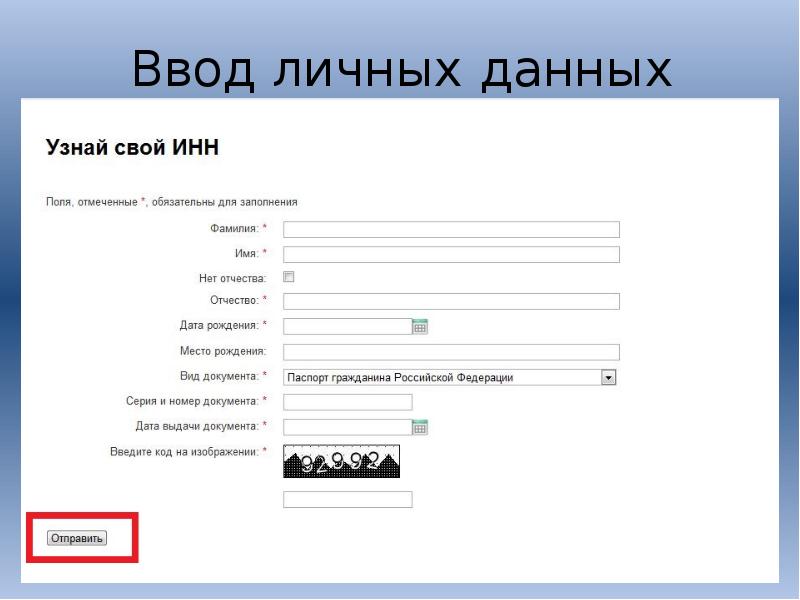 Ввод личных данных

Узнай свой ИНН

Поля, отмеченные *, обязательны для заполнения

Фамилия: *

Имя: *

Нет отчества:

Отчество: *

Дата рождения: *

Место рождения:

Вид документа: * Паспорт гражданина Российской Федерации

Серия и номер документа: *

Дата выдачи документа: *

Введите код на изображении: * 92992

Отправить